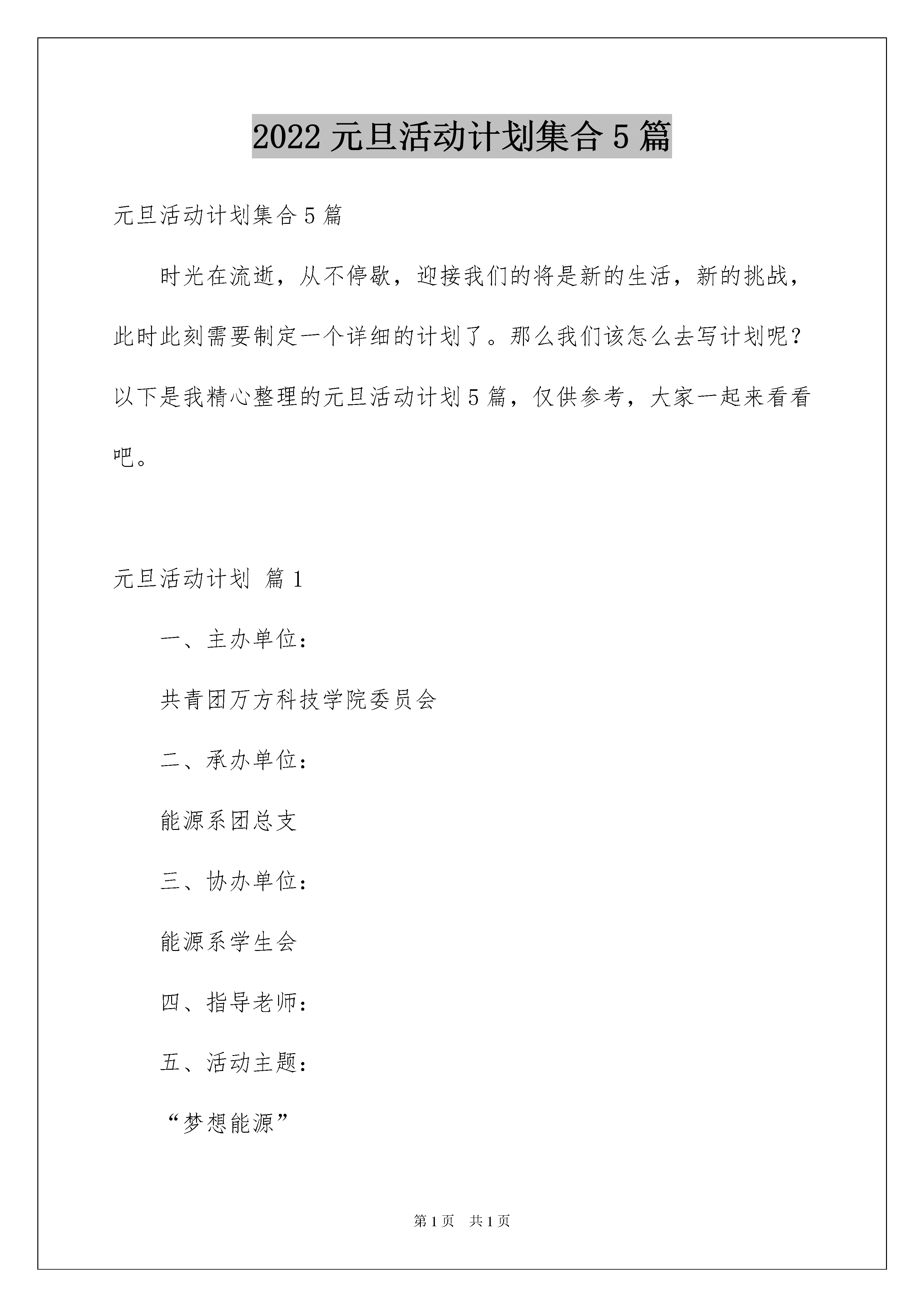 2022 元旦活动计划集合 5 篇

元旦活动计划集合 5 篇

时光在流逝，从不停歇，迎接我们的将是新的生活，新的挑战，此时此刻需要制定一个详细的计划了。那么我们该怎么去写计划呢？以下是我精心整理的元旦活动计划 5 篇，仅供参考，大家一起来看看吧。

元旦活动计划 篇 1

一、主办单位：

共青团万方科技学院委员会

二、承办单位：

能源系团总支

三、协办单位：

能源系学生会

四、指导老师：

五、活动主题：

“梦想能源”

第 1 页 共 1 页